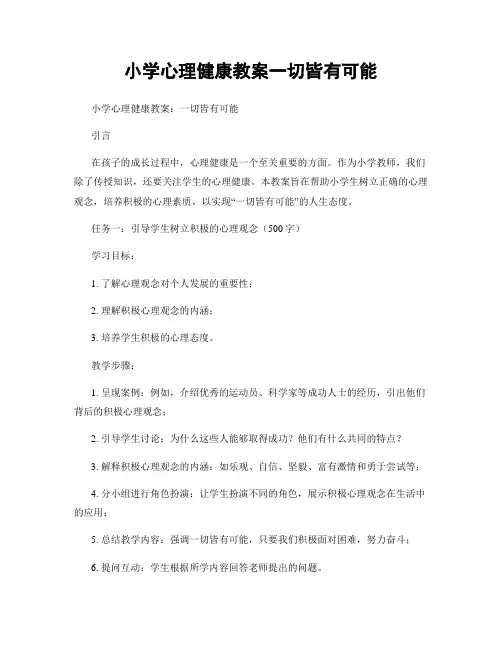 小学心理健康教案一切皆有可能

小学心理健康教案：一切皆有可能

引言

在孩子的成长过程中，心理健康是一个至关重要的方面。作为小学教师，我们除了传授知识，还要关注学生的心理健康。本教案旨在帮助小学生树立正确的心理观念，培养积极的心理素质，以实现“一切皆有可能”的人生态度。

任务一：引导学生树立积极的心理观念（500字）

学习目标：

1. 了解心理观念对个人发展的重要性；

2. 理解积极心理观念的内涵；

3. 培养学生积极的心理态度。

教学步骤：

1. 呈现案例：例如，介绍优秀的运动员、科学家等成功人士的经历，引出他们背后的积极心理观念；

2. 引导学生讨论：为什么这些人能够取得成功？他们有什么共同的特点？

3. 解释积极心理观念的内涵：如乐观、自信、坚毅、富有激情和勇于尝试等；

4. 分小组进行角色扮演：让学生扮演不同的角色，展示积极心理观念在生活中的应用；

5. 总结教学内容：强调一切皆有可能，只要我们积极面对困难，努力奋斗；

6. 提问互动：学生根据所学内容回答老师提出的问题。